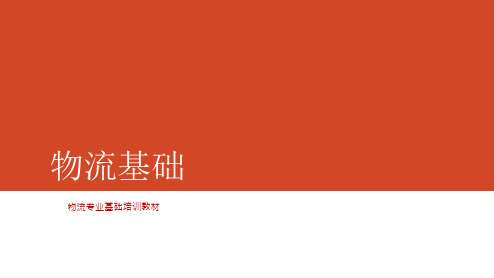 物流基础

物流专业基础培训教材